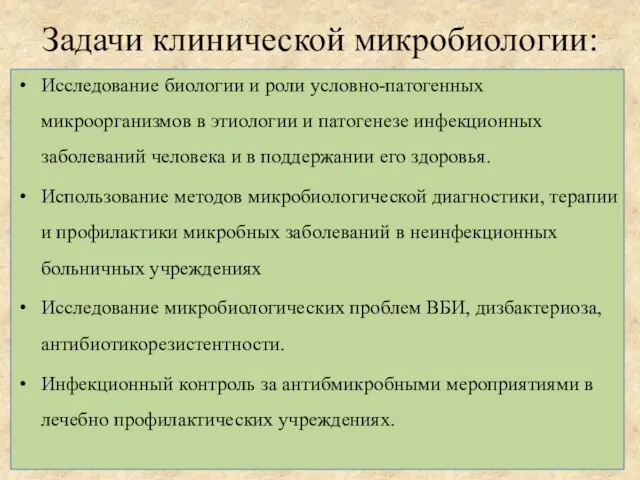 Задачи клинической микробиологии:

• Исследование биологии и роли условно-патогенных микроорганизмов в этиологии и патогенезе инфекционных заболеваний человека и в поддержании его здоровья.

• Использование методов микробиологической диагностики, терапии и профилактики микробных заболеваний в неинфекционных больничных учреждениях

• Исследование микробиологических проблем ВБИ, дизбактериоза, антибиотикорезистентности.

• Инфекционный контроль за антибмикробными мероприятиями в лечебно профилактических учреждениях.